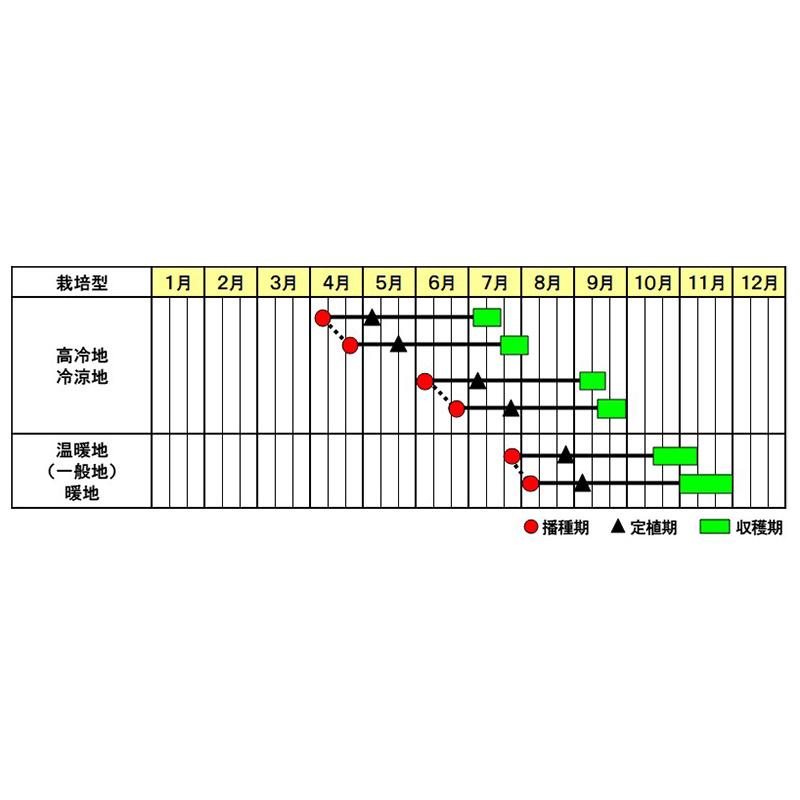 | 栽培型 | 1月 | 2月 | 3月 | 4月 | 5月 | 6月 | 7月 | 8月 | 9月 | 10月 | 11月 | 12月 |
|---|---|---|---|---|---|---|---|---|---|---|---|---|
| 高冷地 冷涼地 | | | | | | | | | | | | |
| 温暖地 （一般地） 暖地 | | | | | | | | | | | | |

播種期　定植期　収穫期